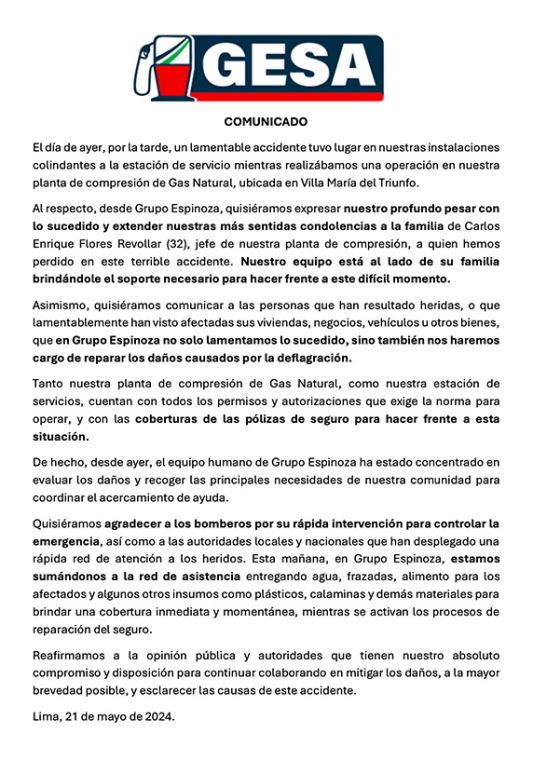 GESA

COMUNICADO

El día de ayer, por la tarde, un lamentable accidente tuvo lugar en nuestras instalaciones colindantes a la estación de servicio mientras realizábamos una operación en nuestra planta de compresión de Gas Natural, ubicada en Villa María del Triunfo.

Al respecto, desde Grupo Espinoza, quisiéramos expresar nuestro profundo pesar con lo sucedido y extender nuestras más sentidas condolencias a la familia de Carlos Enrique Flores Revollar (32), jefe de nuestra planta de compresión, a quien hemos perdido en este terrible accidente. Nuestro equipo está al lado de su familia brindándole el soporte necesario para hacer frente a este difícil momento.

Asimismo, quisiéramos comunicar a las personas que han resultado heridas, o que lamentablemente han visto afectadas sus viviendas, negocios, vehículos u otros bienes, que en Grupo Espinoza no solo lamentamos lo sucedido, sino también nos haremos cargo de reparar los daños causados por la deflagración.

Tanto nuestra planta de compresión de Gas Natural, como nuestra estación de servicios, cuentan con todos los permisos y autorizaciones que exige la norma para operar, y con las coberturas de las pólizas de seguro para hacer frente a esta situación.

De hecho, desde ayer, el equipo humano de Grupo Espinoza ha estado concentrado en evaluar los daños y recoger las principales necesidades de nuestra comunidad para coordinar el acercamiento de ayuda.

Quisiéramos agradecer a los bomberos por su rápida intervención para controlar la emergencia, así como a las autoridades locales y nacionales que han desplegado una rápida red de atención a los heridos. Esta mañana, en Grupo Espinoza, estamos sumándonos a la red de asistencia entregando agua, frazadas, alimento para los afectados y algunos otros insumos como plásticos, calaminas y demás materiales para brindar una cobertura inmediata y momentánea, mientras se activan los procesos de reparación del seguro.

Reafirmamos a la opinión pública y autoridades que tienen nuestro absoluto compromiso y disposición para continuar colaborando en mitigar los daños, a la mayor brevedad posible, y esclarecer las causas de este accidente.

Lima, 21 de mayo de 2024.